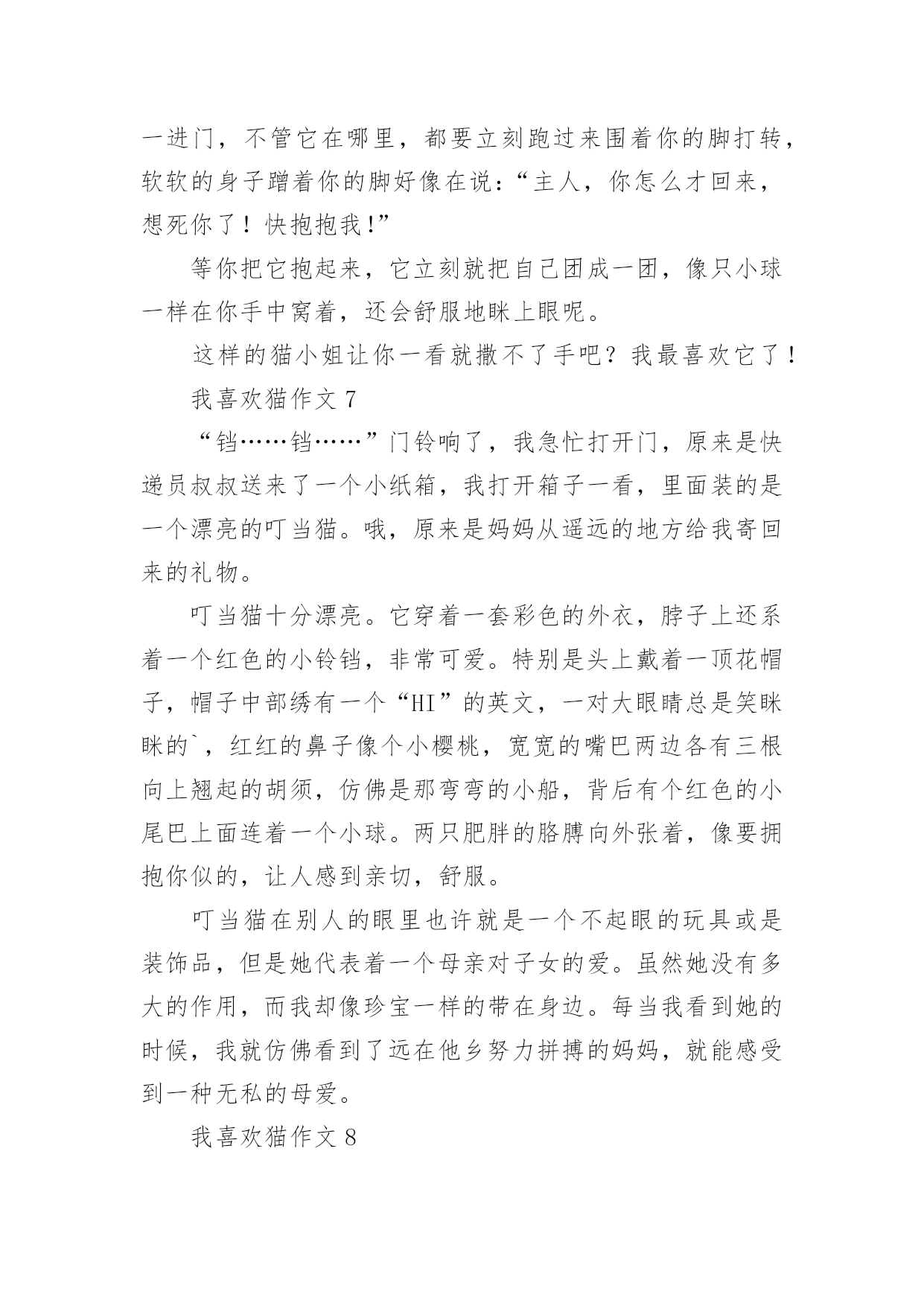 一进门，不管它在哪里，都要立刻跑过来围着你的脚打转，软软的身子蹭着你的脚好像在说：“主人，你怎么才回来，想死你了！快抱抱我！”

等你把它抱起来，它立刻就把自己团成一团，像只小球一样在你手中窝着，还会舒服地眯上眼呢。

这样的猫小姐让你一看就撒不了手吧？我最喜欢它了！

我喜欢猫作文 7

“铛……铛……”门铃响了，我急忙打开门，原来是快递员叔叔送来了一个小纸箱，我打开箱子一看，里面装的是一个漂亮的叮当猫。哦，原来是妈妈从遥远的地方给我寄回来的礼物。

叮当猫十分漂亮。它穿着一套彩色的外衣，脖子上还系着一个红色的小铃铛，非常可爱。特别是头上戴着一顶花帽子，帽子中部绣有一个“HI”的英文，一对大眼睛总是笑眯眯的`，红红的鼻子像个小樱桃，宽宽的嘴巴两边各有三根向上翘起的胡须，仿佛是那弯弯的小船，背后有个红色的小尾巴上面连着一个小球。两只肥胖的胳膊向外张着，像要拥抱你似的，让人感到亲切，舒服。

叮当猫在别人的眼里也许就是一个不起眼的玩具或是装饰品，但是她代表着一个母亲对子女的爱。虽然她没有多大的作用，而我却像珍宝一样的带在身边。每当我看到她的时候，我就仿佛看到了远在他乡努力拼搏的妈妈，就能感受到一种无私的母爱。

我喜欢猫作文 8